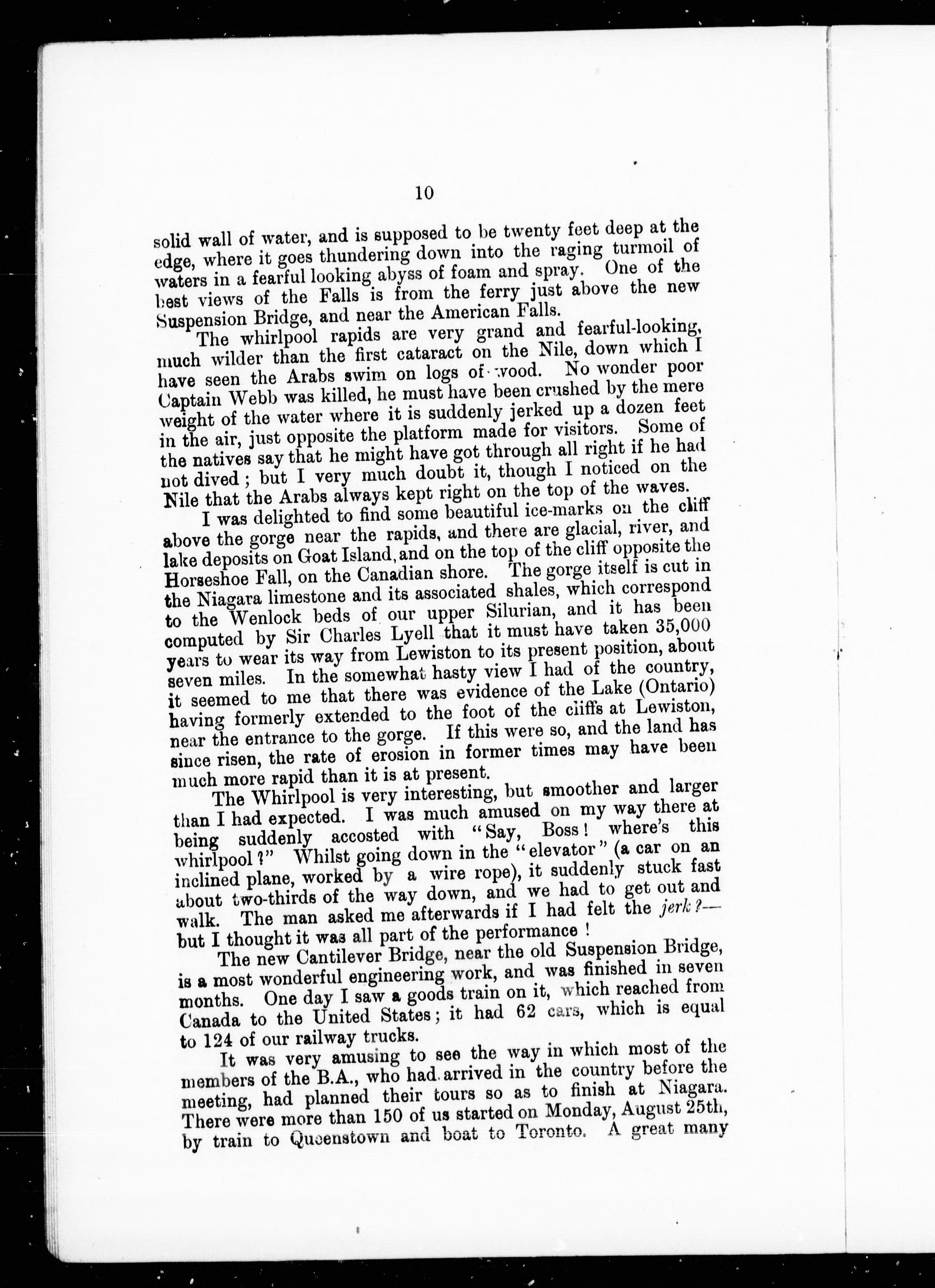 10

solid wall of water, and is supposed to be twenty feet deep at the edge, where it goes thundering down into the raging turmoil of waters in a fearful looking abyss of foam and spray. One of the best views of the Falls is from the ferry just above the new Suspension Bridge, and near the American Falls.

The whirlpool rapids are very grand and fearful-looking, much wilder than the first cataract on the Nile, down which I have seen the Arabs swim on logs of wood. No wonder poor Captain Webb was killed, he must have been crushed by the mere weight of the water where it is suddenly jerked up a dozen feet in the air, just opposite the platform made for visitors. Some of the natives say that he might have got through all right if he had not dived; but I very much doubt it, though I noticed on the Nile that the Arabs always kept right on the top of the waves.

I was delighted to find some beautiful ice-marks on the cliff above the gorge near the rapids, and there are glacial, river, and lake deposits on Goat Island, and on the top of the cliff opposite the Horseshoe Fall, on the Canadian shore. The gorge itself is cut in the Niagara limestone and its associated shales, which correspond to the Wenlock beds of our upper Silurian, and it has been computed by Sir Charles Lyell that it must have taken 35,000 years to wear its way from Lewiston to its present position, about seven miles. In the somewhat hasty view I had of the country, it seemed to me that there was evidence of the Lake (Ontario) having formerly extended to the foot of the cliffs at Lewiston, near the entrance to the gorge. If this were so, and the land has since risen, the rate of erosion in former times may have been much more rapid than it is at present.

The Whirlpool is very interesting, but smoother and larger than I had expected. I was much amused on my way there at being suddenly accosted with "Say, Boss! where's this whirlpool?" Whilst going down in the "elevator" (a car on an inclined plane, worked by a wire rope), it suddenly stuck fast about two-thirds of the way down, and we had to get out and walk. The man asked me afterwards if I had felt the jerk?—but I thought it was all part of the performance!

The new Cantilever Bridge, near the old Suspension Bridge, is a most wonderful engineering work, and was finished in seven months. One day I saw a goods train on it, which reached from Canada to the United States; it had 62 cars, which is equal to 124 of our railway trucks.

It was very amusing to see the way in which most of the members of the B.A., who had arrived in the country before the meeting, had planned their tours so as to finish at Niagara. There were more than 150 of us started on Monday, August 25th, by train to Queenstown and boat to Toronto. A great many